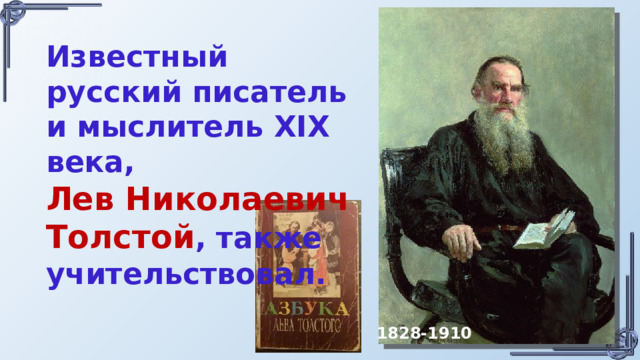 Известный русский писатель и мыслитель XIX века,
Лев Николаевич Толстой, также учительствовал.

АЗБУКА
ЛЬВА ТОЛСТОГО

1828-1910